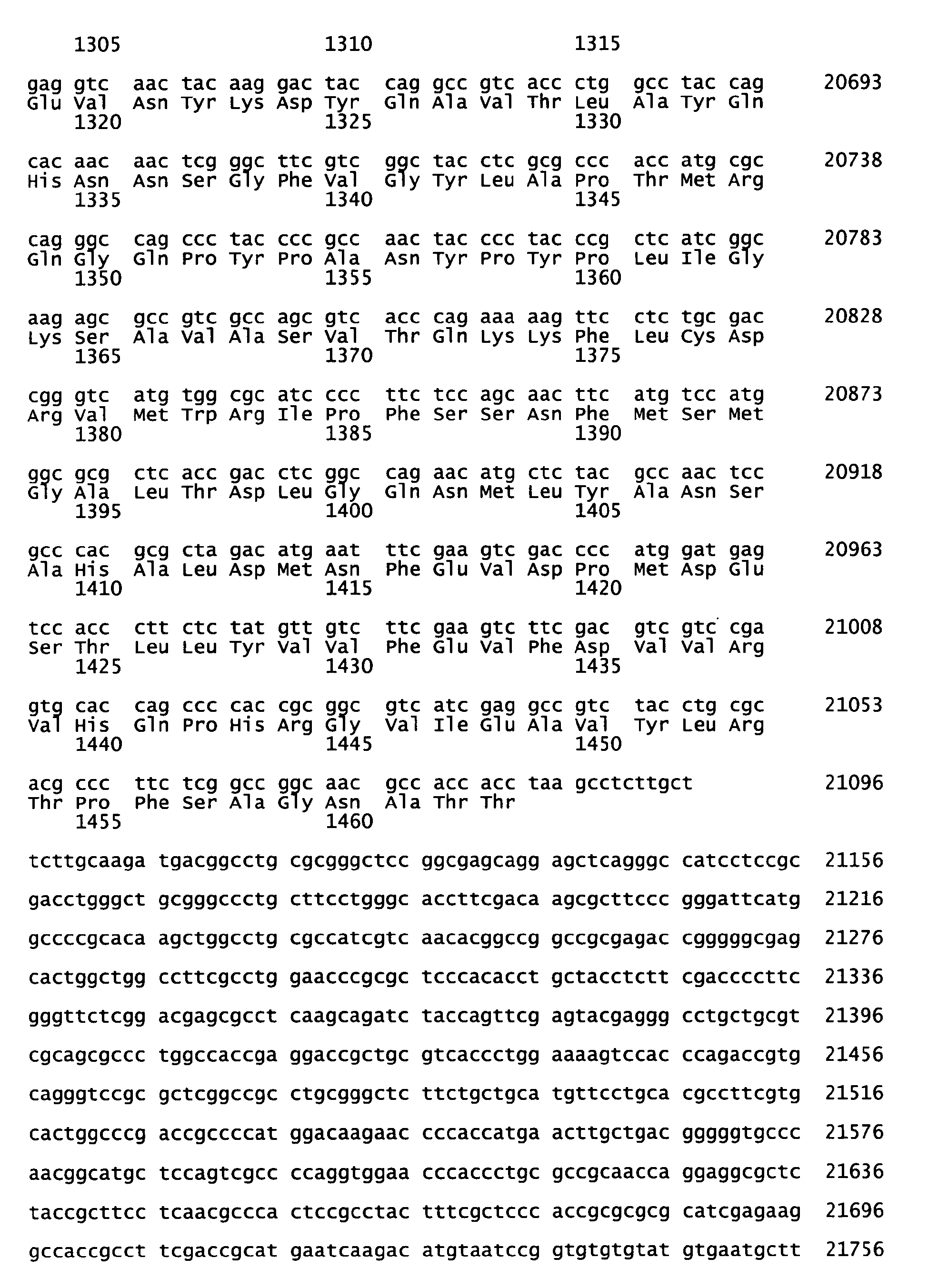 1305 1310 1315

gag gtc aac tac aag gac tac cag gcc gtc acc ctg gcc tac cag 20693
Glu Val Asn Tyr Lys Asp Tyr Gln Ala Val Thr Leu Ala Tyr Gln
1320 1325 1330

cac aac aac tcg ggc ttc gtc ggc tac ctc gcg ccc acc atg cgc 20738
His Asn Asn Ser Gly Phe Val Gly Tyr Leu Ala Pro Thr Met Arg
1335 1340 1345

cag ggc cag ccc tac ccc gcc aac tac ccc tac ccg ctc atc ggc 20783
Gln Gly Gln Pro Tyr Pro Ala Asn Tyr Pro Tyr Pro Leu Ile Gly
1350 1355 1360

aag agc gcc gtc gcc agc gtc acc cag aaa aag ttc ctc tgc gac 20828
Lys Ser Ala Val Ala Ser Val Thr Gln Lys Lys Phe Leu Cys Asp
1365 1370 1375

cgg gtc atg tgg cgc atc ccc ttc tcc agc aac ttc atg tcc atg 20873
Arg Val Met Trp Arg Ile Pro Phe Ser Ser Asn Phe Met Ser Met
1380 1385 1390

ggc gcg ctc acc gac ctc ggc cag aac atg ctc tac gcc aac tcc 20918
Gly Ala Leu Thr Asp Leu Gly Gln Asn Met Leu Tyr Ala Asn Ser
1395 1400 1405

gcc cac gcg cta gac atg aat ttc gaa gtc gac ccc atg gat gag 20963
Ala His Ala Leu Asp Met Asn Phe Glu Val Asp Pro Met Asp Glu
1410 1415 1420

tcc acc ctt ctc tat gtt gtc ttc gaa gtc ttc gac gtc gtc cga 21008
Ser Thr Leu Leu Tyr Val Val Phe Glu Val Phe Asp Val Val Arg
1425 1430 1435

gtg cac cag ccc cac cgc ggc gtc atc gag gcc gtc tac ctg cgc 21053
Val His Gln Pro His Arg Gly Val Ile Glu Ala Val Tyr Leu Arg
1440 1445 1450

acg ccc ttc tcg gcc ggc aac gcc acc acc taa gcctcttgct 21096
Thr Pro Phe Ser Ala Gly Asn Ala Thr Thr
1455 1460

tcttgcaaga tgacggcctg cgcgggctcc ggcgagcagg agctcagggc catcctccgc 21156

gacctgggct gcgggccctg cttcctgggc accttcgaca agcgcttccc gggattcatg 21216

gccccgcaca agctggcctg cgccatcgtc aacacggccg gccgcgagac cgggggcgag 21276

cactggctgg ccttcgcctg gaacccgcgc tcccacacct gctacctctt cgaccccttc 21336

gggttctcgg acgagcgcct caagcagatc taccagttcg agtacgaggg cctgctgcgt 21396

cgcagcgccc tggccaccga ggaccgctgc gtcaccctgg aaaagtccac ccagaccgtg 21456

cagggtccgc gctcggccgc ctgcgggctc ttctgctgca tgttcctgca cgccttcgtg 21516

cactggcccg accgccccat ggacaagaac cccaccatga acttgctgac gggggtgccc 21576

aacggcatgc tccagtcgcc ccaggtggaa cccaccctgc gccgcaacca ggaggcgctc 21636

taccgcttcc tcaacgccca ctccgcctac tttcgctccc accgcgcgcg catcgagaag 21696

gccaccgcct tcgaccgcat gaatcaagac atgtaatccg gtgtgtgtat gtgaatgctt 21756